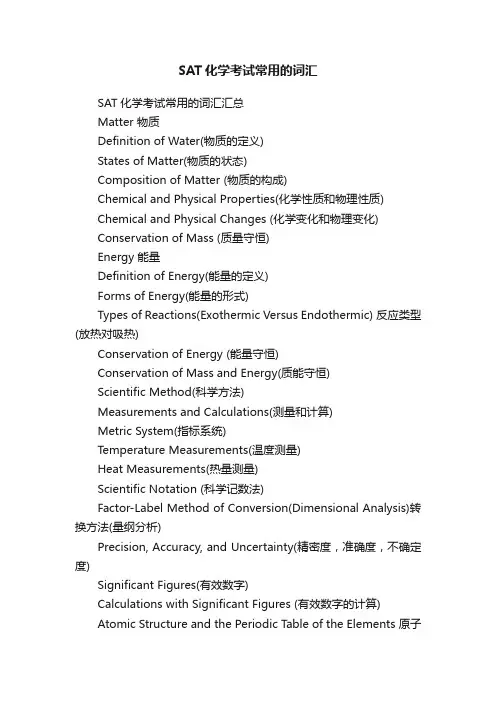 SAT 化学考试常用的词汇

SAT 化学考试常用的词汇汇总

Matter 物质

Definition of Water(物质的定义)

States of Matter(物质的状态)

Composition of Matter (物质的构成)

Chemical and Physical Properties(化学性质和物理性质)

Chemical and Physical Changes (化学变化和物理变化)

Conservation of Mass (质量守恒)

Energy 能量

Definition of Energy(能量的定义)

Forms of Energy(能量的形式)

Types of Reactions(Exothermic Versus Endothermic) 反应类型(放热对吸热)

Conservation of Energy (能量守恒)

Conservation of Mass and Energy(质能守恒)

Scientific Method(科学方法)

Measurements and Calculations(测量和计算)

Metric System(指标系统)

Temperature Measurements(温度测量)

Heat Measurements(热量测量)

Scientific Notation (科学记数法)

Factor-Label Method of Conversion(Dimensional Analysis)转换方法(量纲分析)

Precision, Accuracy, and Uncertainty(精密度，准确度，不确定度)

Significant Figures(有效数字)

Calculations with Significant Figures (有效数字的计算)

Atomic Structure and the Periodic Table of the Elements 原子